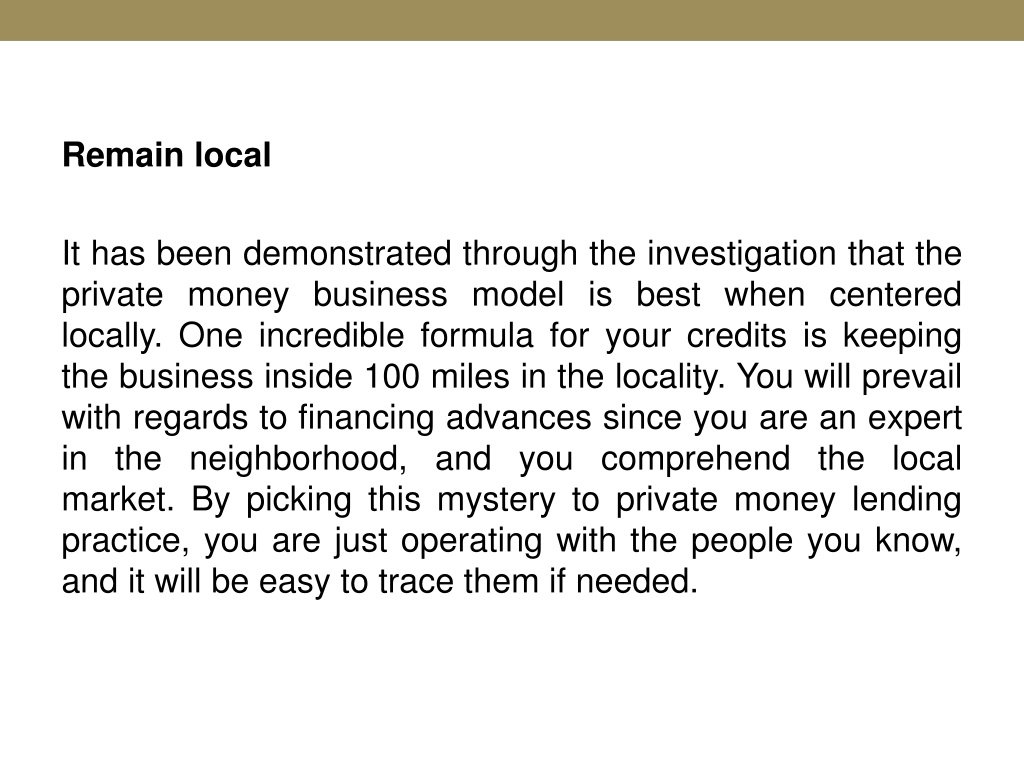 Remain local

It has been demonstrated through the investigation that the private money business model is best when centered locally. One incredible formula for your credits is keeping the business inside 100 miles in the locality. You will prevail with regards to financing advances since you are an expert in the neighborhood, and you comprehend the local market. By picking this mystery to private money lending practice, you are just operating with the people you know, and it will be easy to trace them if needed.